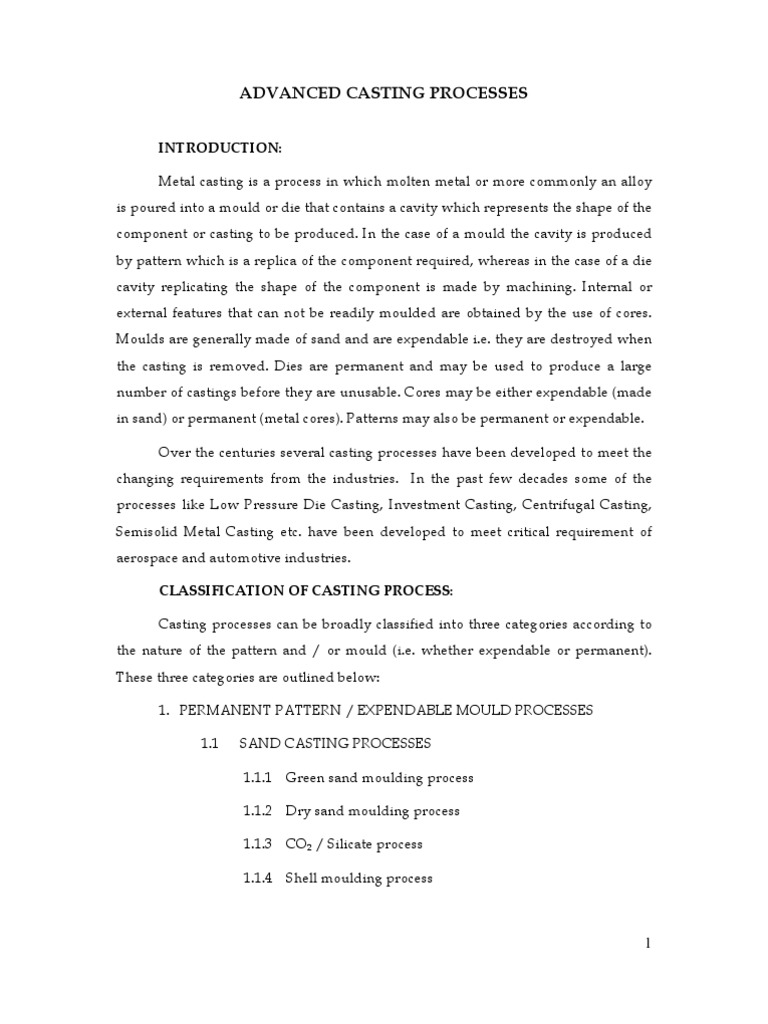 ADVANCED CASTING PROCESSES

INTRODUCTION:

Metal casting is a process in which molten metal or more commonly an alloy is poured into a mould or die that contains a cavity which represents the shape of the component or casting to be produced. In the case of a mould the cavity is produced by pattern which is a replica of the component required, whereas in the case of a die cavity replicating the shape of the component is made by machining. Internal or external features that can not be readily moulded are obtained by the use of cores. Moulds are generally made of sand and are expendable i.e. they are destroyed when the casting is removed. Dies are permanent and may be used to produce a large number of castings before they are unusable. Cores may be either expendable (made in sand) or permanent (metal cores). Patterns may also be permanent or expendable.

Over the centuries several casting processes have been developed to meet the changing requirements from the industries. In the past few decades some of the processes like Low Pressure Die Casting, Investment Casting, Centrifugal Casting, Semisolid Metal Casting etc. have been developed to meet critical requirement of aerospace and automotive industries.

CLASSIFICATION OF CASTING PROCESS:

Casting processes can be broadly classified into three categories according to the nature of the pattern and / or mould (i.e. whether expendable or permanent). These three categories are outlined below:

1. PERMANENT PATTERN / EXPENDABLE MOULD PROCESSES

1.1 SAND CASTING PROCESSES

1.1.1 Green sand moulding process

1.1.2 Dry sand moulding process

1.1.3 $CO_2$ / Silicate process

1.1.4 Shell moulding process

1